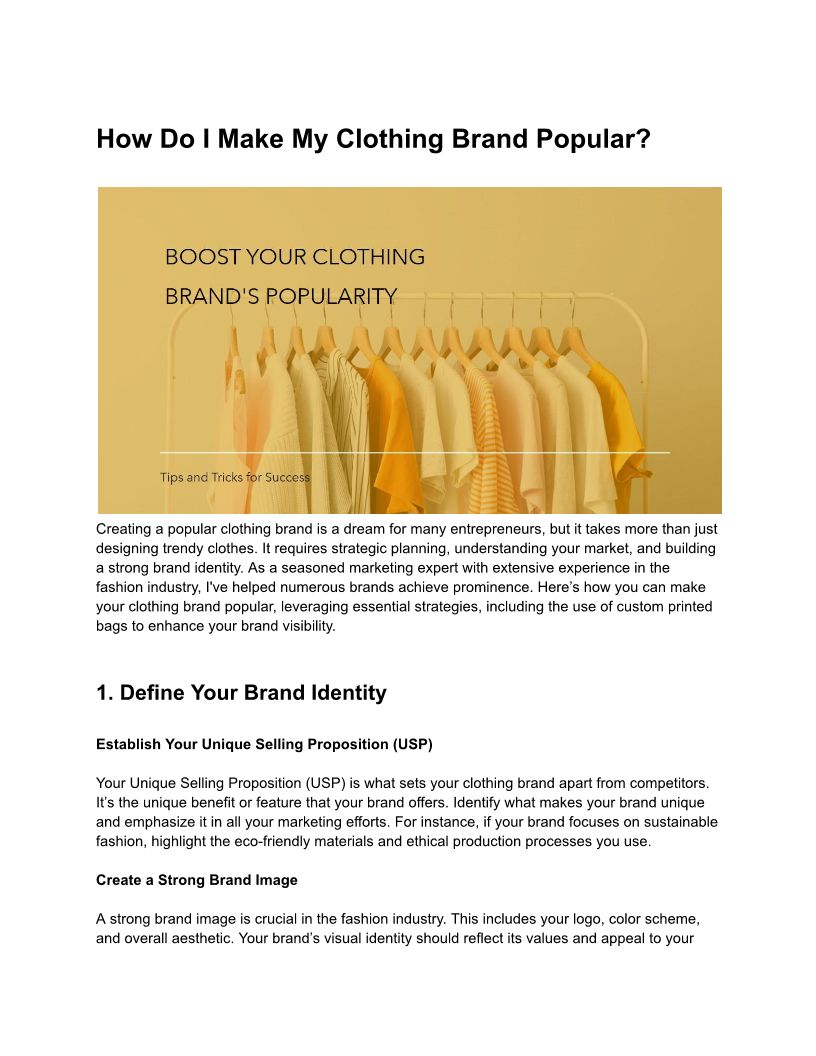 How Do I Make My Clothing Brand Popular?

BOOST YOUR CLOTHING BRAND'S POPULARITY

Tips and Tricks for Success

Creating a popular clothing brand is a dream for many entrepreneurs, but it takes more than just designing trendy clothes. It requires strategic planning, understanding your market, and building a strong brand identity. As a seasoned marketing expert with extensive experience in the fashion industry, I've helped numerous brands achieve prominence. Here's how you can make your clothing brand popular, leveraging essential strategies, including the use of custom printed bags to enhance your brand visibility.

1. Define Your Brand Identity

Establish Your Unique Selling Proposition (USP)

Your Unique Selling Proposition (USP) is what sets your clothing brand apart from competitors. It's the unique benefit or feature that your brand offers. Identify what makes your brand unique and emphasize it in all your marketing efforts. For instance, if your brand focuses on sustainable fashion, highlight the eco-friendly materials and ethical production processes you use.

Create a Strong Brand Image

A strong brand image is crucial in the fashion industry. This includes your logo, color scheme, and overall aesthetic. Your brand's visual identity should reflect its values and appeal to your